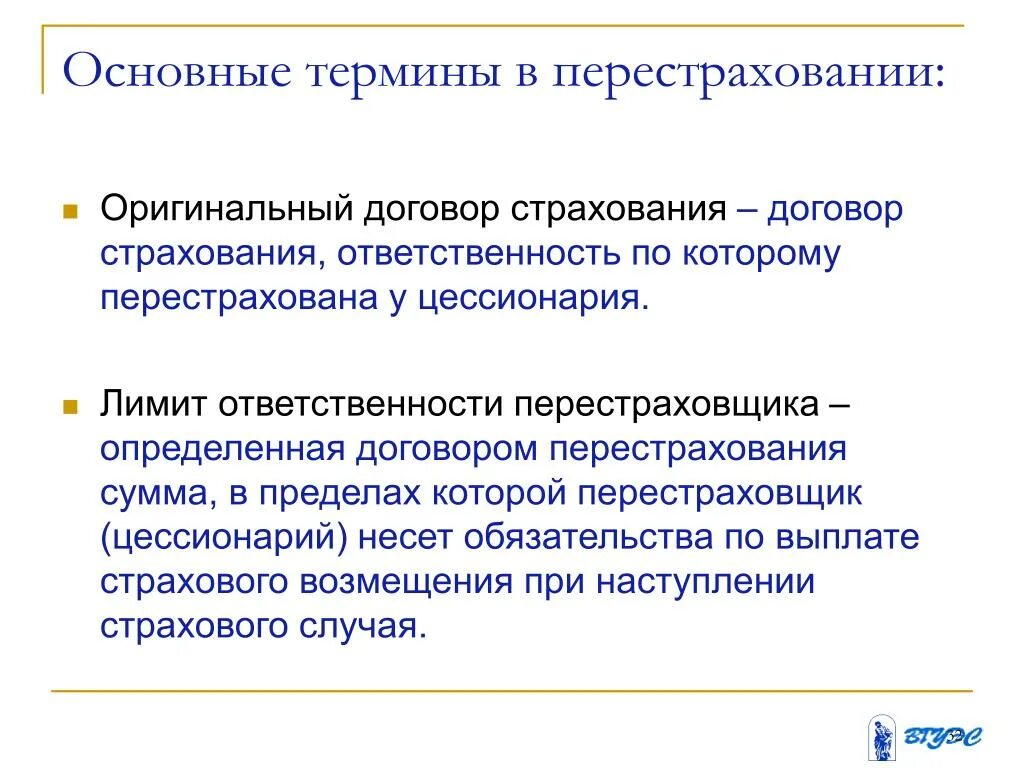 Основные термины в перестраховании:

Оригинальный договор страхования – договор страхования, ответственность по которому перестрахована у цессионария.

Лимит ответственности перестраховщика – определенная договором перестрахования сумма, в пределах которой перестраховщик (цессионарий) несет обязательства по выплате страхового возмещения при наступлении страхового случая.

ВГУЭС